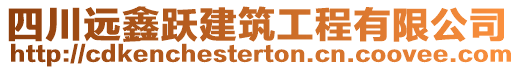 四川远鑫跃建筑工程有限公司
http://cdkenchesterton.cn.coovee.com